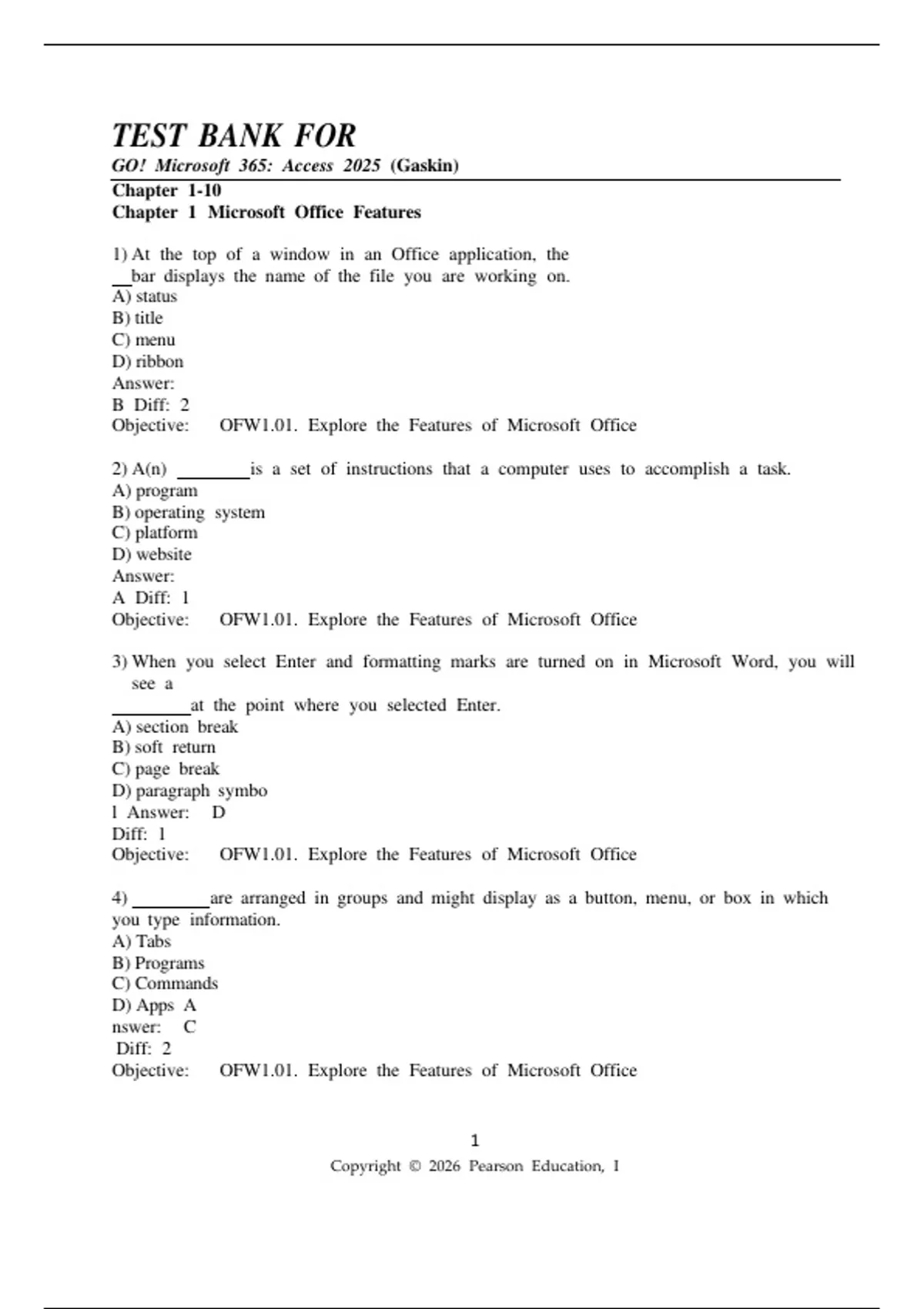 TEST BANK FOR
GO! Microsoft 365: Access 2025 (Gaskin)
Chapter 1-10
Chapter 1 Microsoft Office Features

1) At the top of a window in an Office application, the __bar displays the name of the file you are working on.
A) status
B) title
C) menu
D) ribbon
Answer:
B Diff: 2
Objective: OFW1.01. Explore the Features of Microsoft Office

2) A(n) ________is a set of instructions that a computer uses to accomplish a task.
A) program
B) operating system
C) platform
D) website
Answer:
A Diff: 1
Objective: OFW1.01. Explore the Features of Microsoft Office

3) When you select Enter and formatting marks are turned on in Microsoft Word, you will see a
________at the point where you selected Enter.
A) section break
B) soft return
C) page break
D) paragraph symbo
l Answer: D
Diff: 1
Objective: OFW1.01. Explore the Features of Microsoft Office

4) ________are arranged in groups and might display as a button, menu, or box in which you type information.
A) Tabs
B) Programs
C) Commands
D) Apps A
nswer: C
Diff: 2
Objective: OFW1.01. Explore the Features of Microsoft Office

1
Copyright © 2026 Pearson Education, I